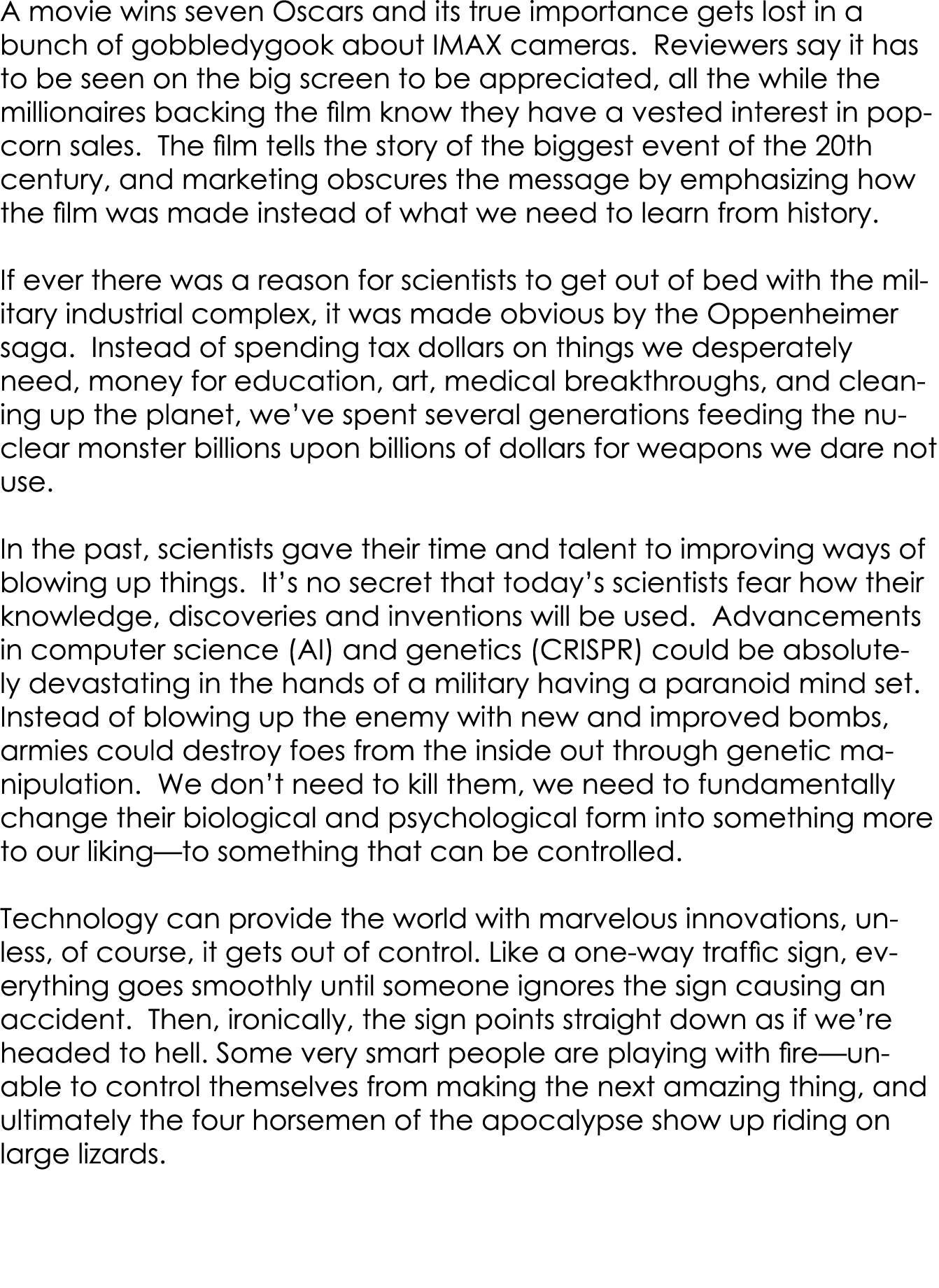 A movie wins seven Oscars and its true importance gets lost in a bunch of gobbledygook about IMAX cameras.  Reviewers say it has to be seen on the big screen to be appreciated, all the while the millionaires backing the film know they have a vested interest in popcorn sales.  The film tells the story of the biggest event of the 20th century, and marketing obscures the message by emphasizing how the film was made instead of what we need to learn from history.

If ever there was a reason for scientists to get out of bed with the military industrial complex, it was made obvious by the Oppenheimer saga.  Instead of spending tax dollars on things we desperately need, money for education, art, medical breakthroughs, and cleaning up the planet, we've spent several generations feeding the nuclear monster billions upon billions of dollars for weapons we dare not use.

In the past, scientists gave their time and talent to improving ways of blowing up things.  It's no secret that today's scientists fear how their knowledge, discoveries and inventions will be used.  Advancements in computer science (AI) and genetics (CRISPR) could be absolutely devastating in the hands of a military having a paranoid mind set. Instead of blowing up the enemy with new and improved bombs, armies could destroy foes from the inside out through genetic manipulation.  We don't need to kill them, we need to fundamentally change their biological and psychological form into something more to our liking—to something that can be controlled.

Technology can provide the world with marvelous innovations, unless, of course, it gets out of control. Like a one-way traffic sign, everything goes smoothly until someone ignores the sign causing an accident.  Then, ironically, the sign points straight down as if we're headed to hell. Some very smart people are playing with fire—unable to control themselves from making the next amazing thing, and ultimately the four horsemen of the apocalypse show up riding on large lizards.